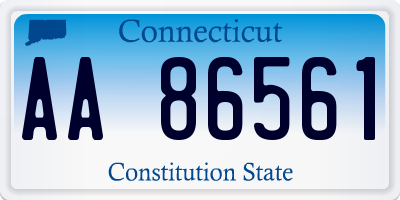 Connecticut

AA 86561

Constitution State